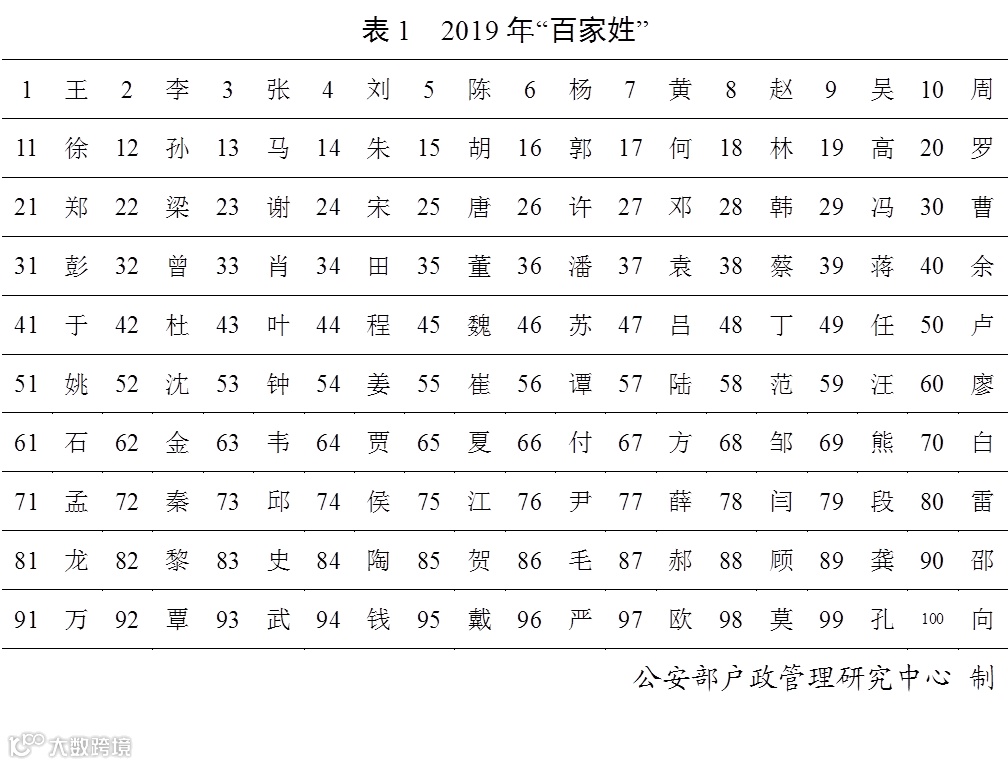 表 1　2019 年“百家姓”

| 1 | 王 | 2 | 李 | 3 | 张 | 4 | 刘 | 5 | 陈 | 6 | 杨 | 7 | 黄 | 8 | 赵 | 9 | 吴 | 10 | 周 |
|---|---|---|---|---|---|---|---|---|---|---|---|---|---|---|---|---|---|---|---|
| 11 | 徐 | 12 | 孙 | 13 | 马 | 14 | 朱 | 15 | 胡 | 16 | 郭 | 17 | 何 | 18 | 林 | 19 | 高 | 20 | 罗 |
| 21 | 郑 | 22 | 梁 | 23 | 谢 | 24 | 宋 | 25 | 唐 | 26 | 许 | 27 | 邓 | 28 | 韩 | 29 | 冯 | 30 | 曹 |
| 31 | 彭 | 32 | 曾 | 33 | 肖 | 34 | 田 | 35 | 董 | 36 | 潘 | 37 | 袁 | 38 | 蔡 | 39 | 蒋 | 40 | 余 |
| 41 | 于 | 42 | 杜 | 43 | 叶 | 44 | 程 | 45 | 魏 | 46 | 苏 | 47 | 吕 | 48 | 丁 | 49 | 任 | 50 | 卢 |
| 51 | 姚 | 52 | 沈 | 53 | 钟 | 54 | 姜 | 55 | 崔 | 56 | 谭 | 57 | 陆 | 58 | 范 | 59 | 汪 | 60 | 廖 |
| 61 | 石 | 62 | 金 | 63 | 韦 | 64 | 贾 | 65 | 夏 | 66 | 付 | 67 | 方 | 68 | 邹 | 69 | 熊 | 70 | 白 |
| 71 | 孟 | 72 | 秦 | 73 | 邱 | 74 | 侯 | 75 | 江 | 76 | 尹 | 77 | 薛 | 78 | 闫 | 79 | 段 | 80 | 雷 |
| 81 | 龙 | 82 | 黎 | 83 | 史 | 84 | 陶 | 85 | 贺 | 86 | 毛 | 87 | 郝 | 88 | 顾 | 89 | 龚 | 90 | 邵 |
| 91 | 万 | 92 | 覃 | 93 | 武 | 94 | 钱 | 95 | 戴 | 96 | 严 | 97 | 欧 | 98 | 莫 | 99 | 孔 | 100 | 向 |

公安部户政管理研究中心 制

大数跨境